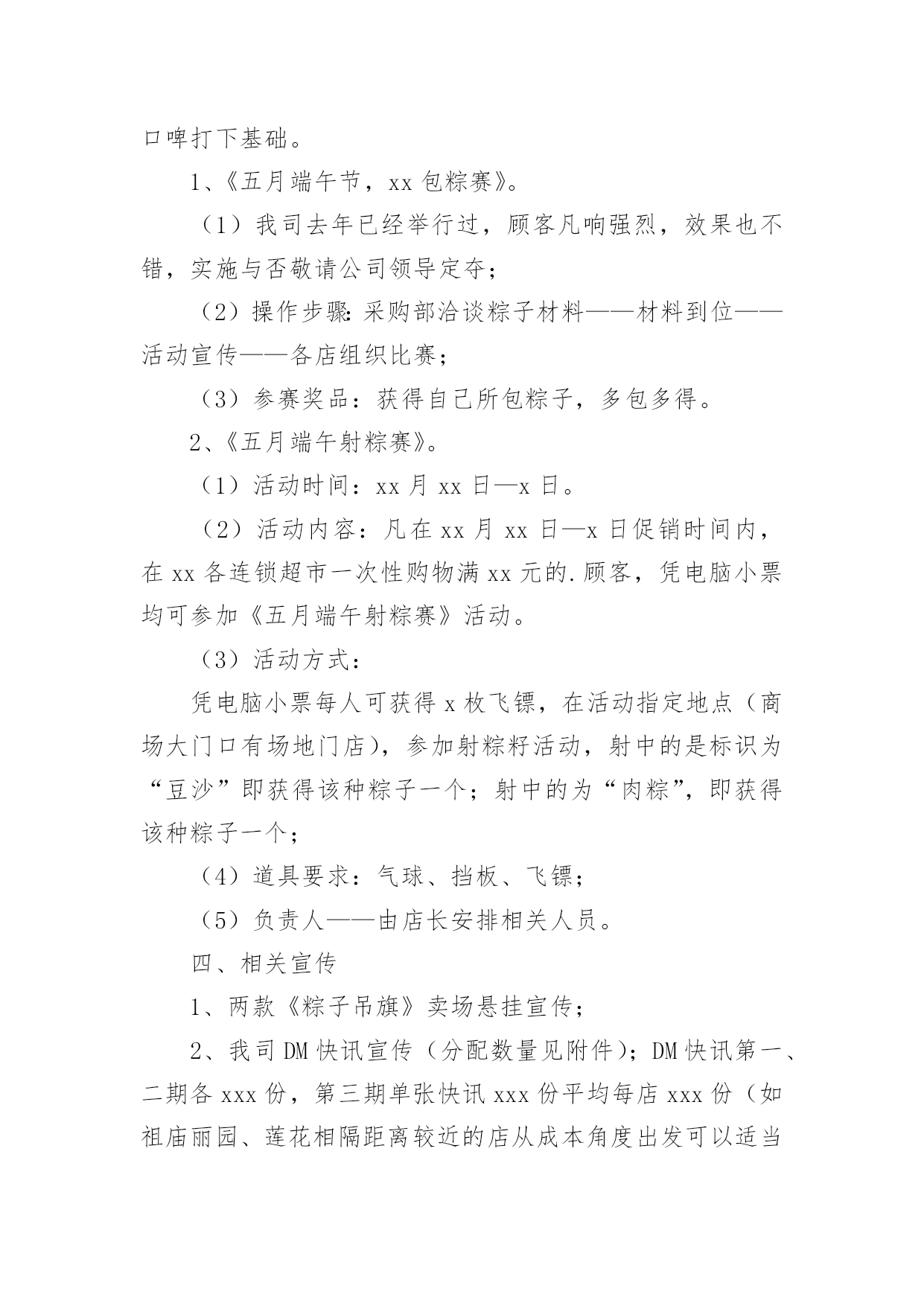 口啤打下基础。

1、《五月端午节，xx 包粽赛》。

（1）我司去年已经举行过，顾客凡响强烈，效果也不错，实施与否敬请公司领导定夺；

（2）操作步骤：采购部洽谈粽子材料——材料到位——活动宣传——各店组织比赛；

（3）参赛奖品：获得自己所包粽子，多包多得。

2、《五月端午射粽赛》。

（1）活动时间：xx 月 xx 日—x 日。

（2）活动内容：凡在 xx 月 xx 日—x 日促销时间内，在 xx 各连锁超市一次性购物满 xx 元的.顾客，凭电脑小票均可参加《五月端午射粽赛》活动。

（3）活动方式：

凭电脑小票每人可获得 x 枚飞镖，在活动指定地点（商场大门口有场地门店），参加射粽籽活动，射中的是标识为“豆沙”即获得该种粽子一个；射中的为“肉粽”，即获得该种粽子一个；

（4）道具要求：气球、挡板、飞镖；

（5）负责人——由店长安排相关人员。

四、相关宣传

1、两款《粽子吊旗》卖场悬挂宣传；

2、我司 DM 快讯宣传（分配数量见附件）；DM 快讯第一、二期各 xxx 份，第三期单张快讯 xxx 份平均每店 xxx 份（如祖庙丽园、莲花相隔距离较近的店从成本角度出发可以适当